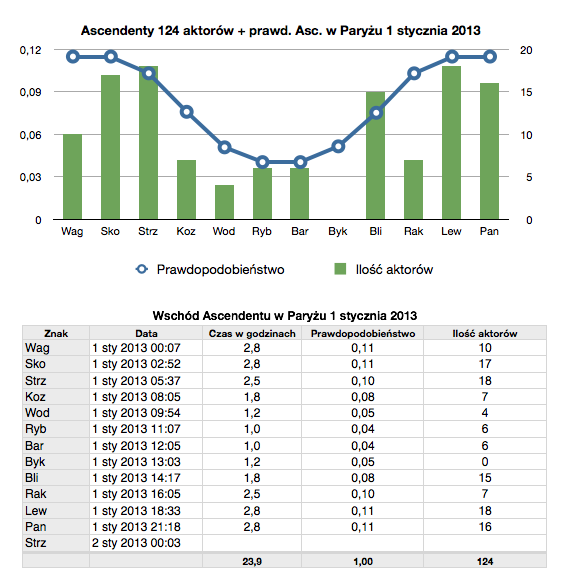 Ascendenty 124 aktorów + prawd. Asc. w Paryżu 1 stycznia 2013

0,12
0,09
0,06
0,03
0

20
15
10
5
0

Wag Sko Strz Koz Wod Ryb Bar Byk Bli Rak Lew Pan

Prawdopodobieństwo Ilość aktorów

Wschód Ascendentu w Paryżu 1 stycznia 2013

| Znak | Data | Czas w godzinach | Prawdopodobieństwo | Ilość aktorów |
|---|---|---|---|---|
| Wag | 1 sty 2013 00:07 | 2,8 | 0,11 | 10 |
| Sko | 1 sty 2013 02:52 | 2,8 | 0,11 | 17 |
| Strz | 1 sty 2013 05:37 | 2,5 | 0,10 | 18 |
| Koz | 1 sty 2013 08:05 | 1,8 | 0,08 | 7 |
| Wod | 1 sty 2013 09:54 | 1,2 | 0,05 | 4 |
| Ryb | 1 sty 2013 11:07 | 1,0 | 0,04 | 6 |
| Bar | 1 sty 2013 12:05 | 1,0 | 0,04 | 6 |
| Byk | 1 sty 2013 13:03 | 1,2 | 0,05 | 0 |
| Bli | 1 sty 2013 14:17 | 1,8 | 0,08 | 15 |
| Rak | 1 sty 2013 16:05 | 2,5 | 0,10 | 7 |
| Lew | 1 sty 2013 18:33 | 2,8 | 0,11 | 18 |
| Pan | 1 sty 2013 21:18 | 2,8 | 0,11 | 16 |
| Strz | 2 sty 2013 00:03 | | | |
| | | 23,9 | 1,00 | 124 |